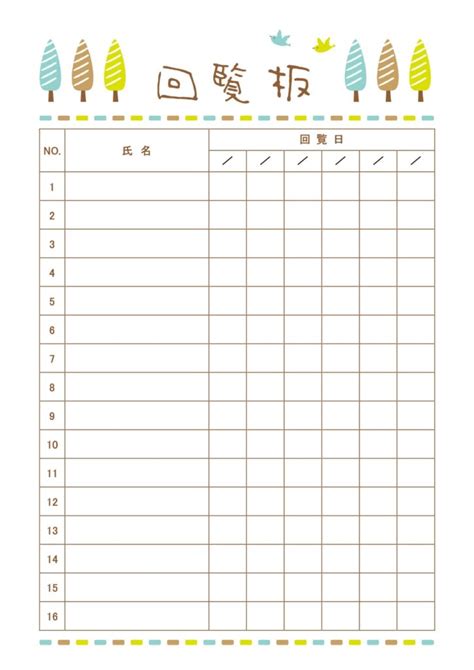 回覧板

| NO. | 氏名 | 回覧日 | | | | | |
|---|---|---|---|---|---|---|---|
| | | / | / | / | / | / | / |
| 1 | | | | | | | |
| 2 | | | | | | | |
| 3 | | | | | | | |
| 4 | | | | | | | |
| 5 | | | | | | | |
| 6 | | | | | | | |
| 7 | | | | | | | |
| 8 | | | | | | | |
| 9 | | | | | | | |
| 10 | | | | | | | |
| 11 | | | | | | | |
| 12 | | | | | | | |
| 13 | | | | | | | |
| 14 | | | | | | | |
| 15 | | | | | | | |
| 16 | | | | | | | |